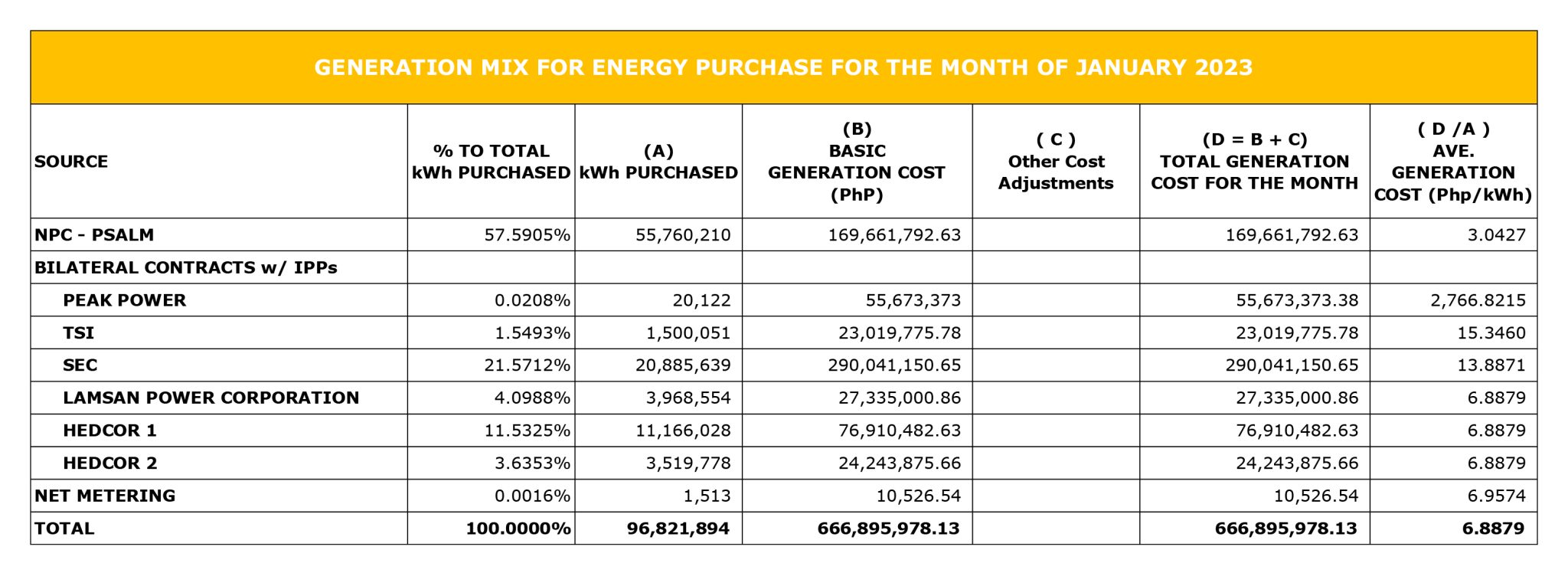 GENERATION MIX FOR ENERGY PURCHASE FOR THE MONTH OF JANUARY 2023

| SOURCE | % TO TOTAL kWh PURCHASED | (A) kWh PURCHASED | (B) BASIC GENERATION COST (PhP) | ( C ) Other Cost Adjustments | (D = B + C) TOTAL GENERATION COST FOR THE MONTH | ( D /A ) AVE. GENERATION COST (Php/kWh) |
|---|---|---|---|---|---|---|
| NPC - PSALM | 57.5905% | 55,760,210 | 169,661,792.63 | | 169,661,792.63 | 3.0427 |
| BILATERAL CONTRACTS w/ IPPs | | | | | | |
| PEAK POWER | 0.0208% | 20,122 | 55,673,373 | | 55,673,373.38 | 2,766.8215 |
| TSI | 1.5493% | 1,500,051 | 23,019,775.78 | | 23,019,775.78 | 15.3460 |
| SEC | 21.5712% | 20,885,639 | 290,041,150.65 | | 290,041,150.65 | 13.8871 |
| LAMSAN POWER CORPORATION | 4.0988% | 3,968,554 | 27,335,000.86 | | 27,335,000.86 | 6.8879 |
| HEDCOR 1 | 11.5325% | 11,166,028 | 76,910,482.63 | | 76,910,482.63 | 6.8879 |
| HEDCOR 2 | 3.6353% | 3,519,778 | 24,243,875.66 | | 24,243,875.66 | 6.8879 |
| NET METERING | 0.0016% | 1,513 | 10,526.54 | | 10,526.54 | 6.9574 |
| TOTAL | 100.0000% | 96,821,894 | 666,895,978.13 | | 666,895,978.13 | 6.8879 |